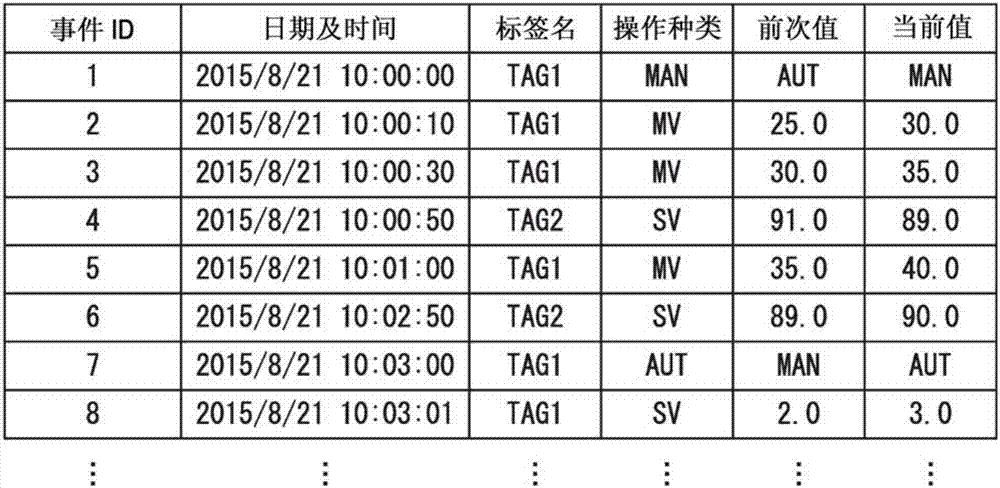 | 事件 ID | 日期及时间 | 标签名 | 操作种类 | 前次值 | 当前值 |
|---|---|---|---|---|---|
| 1 | 2015/8/21 10:00:00 | TAG1 | MAN | AUT | MAN |
| 2 | 2015/8/21 10:00:10 | TAG1 | MV | 25.0 | 30.0 |
| 3 | 2015/8/21 10:00:30 | TAG1 | MV | 30.0 | 35.0 |
| 4 | 2015/8/21 10:00:50 | TAG2 | SV | 91.0 | 89.0 |
| 5 | 2015/8/21 10:01:00 | TAG1 | MV | 35.0 | 40.0 |
| 6 | 2015/8/21 10:02:50 | TAG2 | SV | 89.0 | 90.0 |
| 7 | 2015/8/21 10:03:00 | TAG1 | AUT | MAN | AUT |
| 8 | 2015/8/21 10:03:01 | TAG1 | SV | 2.0 | 3.0 |
| ⋮ | ⋮ | ⋮ | ⋮ | ⋮ | ⋮ |